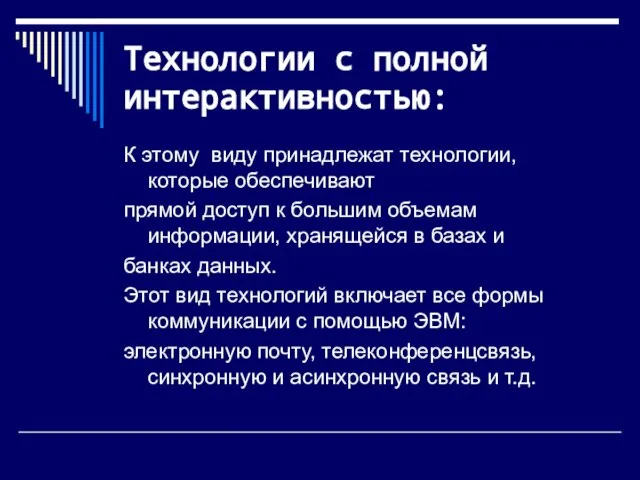 Технологии с полной интерактивностью:

К этому виду принадлежат технологии, которые обеспечивают

прямой доступ к большим объемам информации, хранящейся в базах и

банках данных.

Этот вид технологий включает все формы коммуникации с помощью ЭВМ:

электронную почту, телеконференцсвязь, синхронную и асинхронную связь и т.д.